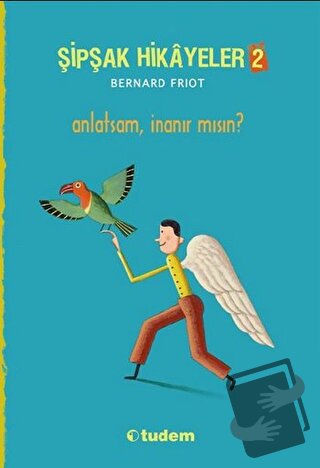 ŞİPŞAK HİKÂYELER 2
BERNARD FRIOT

anlatsam, inanır mısın?

tudem